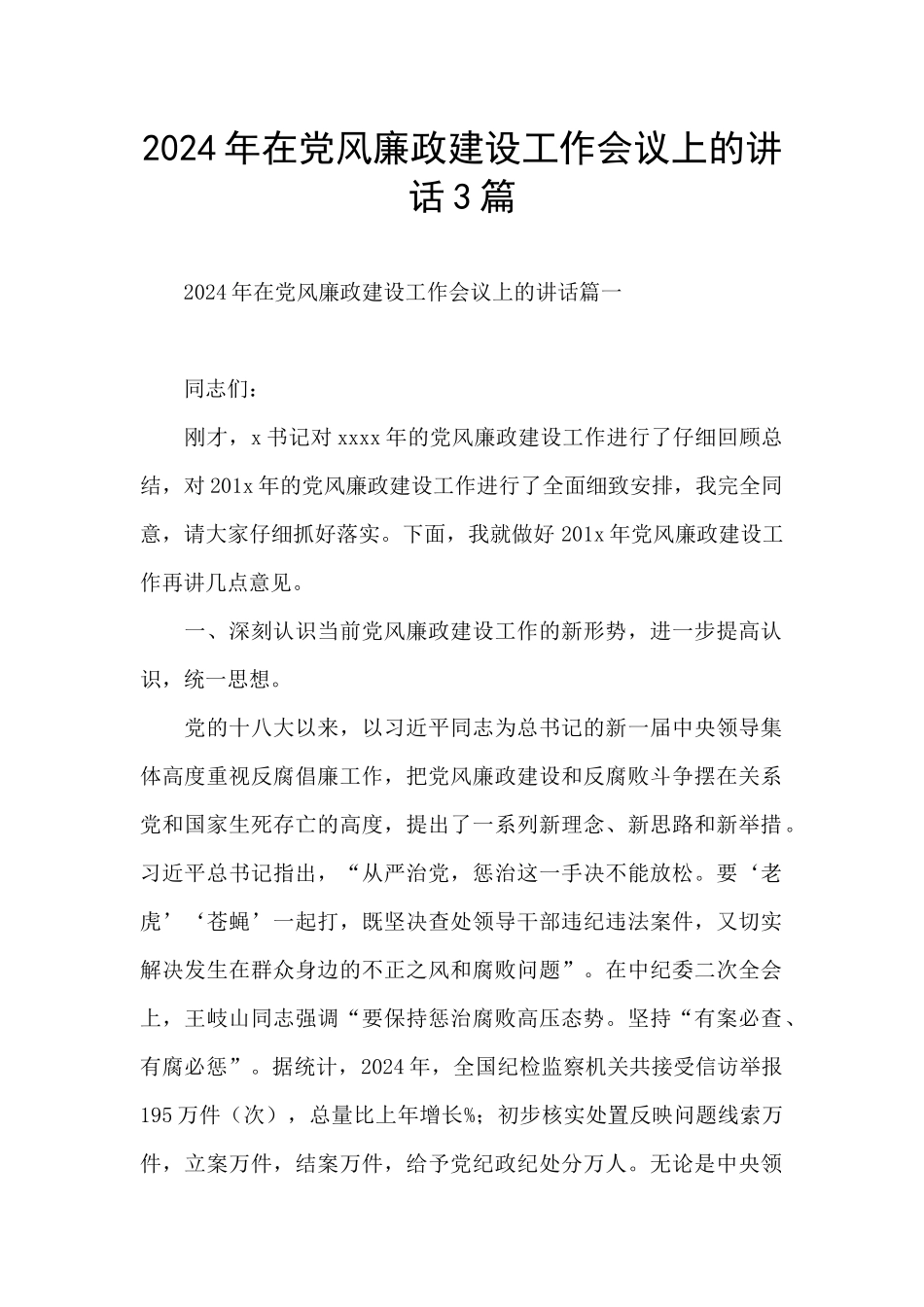 2024年在党风廉政建设工作会议上的讲话3篇

2024年在党风廉政建设工作会议上的讲话篇一

同志们：

刚才，x书记对xxxx年的党风廉政建设工作进行了仔细回顾总结，对201x年的党风廉政建设工作进行了全面细致安排，我完全同意，请大家仔细抓好落实。下面，我就做好201x年党风廉政建设工作再讲几点意见。

一、深刻认识当前党风廉政建设工作的新形势，进一步提高认识，统一思想。

党的十八大以来，以习近平同志为总书记的新一届中央领导集体高度重视反腐倡廉工作，把党风廉政建设和反腐败斗争摆在关系党和国家生死存亡的高度，提出了一系列新理念、新思路和新举措。习近平总书记指出，“从严治党，惩治这一手决不能放松。要‘老虎’‘苍蝇’一起打，既坚决查处领导干部违纪违法案件，又切实解决发生在群众身边的不正之风和腐败问题”。在中纪委二次全会上，王岐山同志强调“要保持惩治腐败高压态势。坚持“有案必查、有腐必惩”。据统计，2024年，全国纪检监察机关共接受信访举报195万件（次），总量比上年增长%；初步核实处置反映问题线索万件，立案万件，结案万件，给予党纪政纪处分万人。无论是中央领